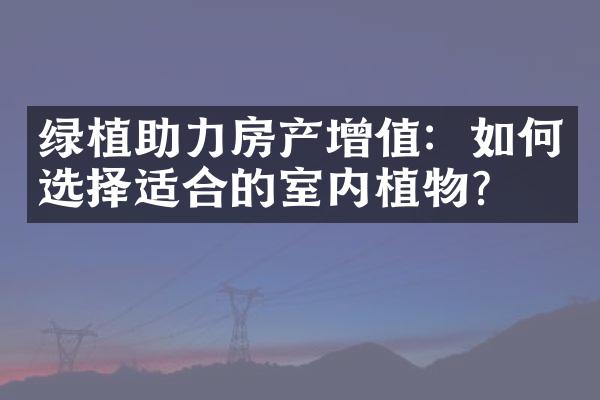 绿植助力房产增值：如何选择适合的室内植物？